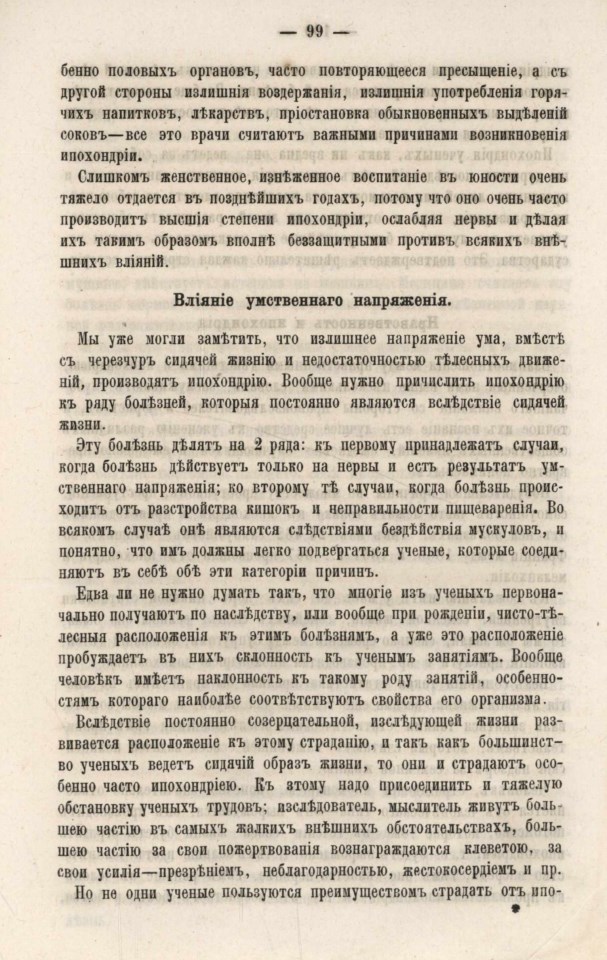 — 99 —

бенно половыхъ органовъ, часто повторяющееся пресыщеніе, а съ другой стороны излишнія воздержанія, излишнія употребленія горячихъ напитковъ, лѣкарствъ, пріостановка обыкновенныхъ выдѣленій соковъ—все это врачи считаютъ важными причинами возникновенія ипохондріи.

Слишкомъ женственное, изнѣженное воспитаніе въ юности очень тяжело отдается въ позднѣйшихъ годахъ, потому что оно очень часто производитъ высшія степени ипохондріи, ослабляя нервы и дѣлая ихъ такимъ образомъ вполнѣ беззащитными противъ всякихъ внѣшнихъ вліяній.

Вліяніе умственнаго напряженія.

Мы уже могли замѣтить, что излишнее напряженіе ума, вмѣстѣ съ черезчуръ сидячей жизнію и недостаточностью тѣлесныхъ движеній, производятъ ипохондрію. Вообще нужно причислить ипохондрію къ ряду болѣзней, которыя постоянно являются вслѣдствіе сидячей жизни.

Эту болѣзнь дѣлятъ на 2 ряда: къ первому принадлежатъ случаи, когда болѣзнь дѣйствуетъ только на нервы и есть результатъ умственнаго напряженія; ко второму тѣ случаи, когда болѣзнь происходитъ отъ разстройства кишокъ и неправильности пищеваренія. Во всякомъ случаѣ онѣ являются слѣдствіями бездѣйствія мускуловъ, и понятно, что имъ должны легко подвергаться ученые, которые соединяютъ въ себѣ обѣ эти категоріи причинъ.

Едва ли не нужно думать такъ, что многіе изъ ученыхъ первоначально получаютъ по наслѣдству, или вообще при рожденіи, чисто-тѣлесныя расположенія къ этимъ болѣзнямъ, а уже это расположеніе пробуждаетъ въ нихъ склонность къ ученымъ занятіямъ. Вообще человѣкъ имѣетъ наклонность къ такому роду занятій, особенностямъ котораго наиболѣе соотвѣтствуютъ свойства его организма.

Вслѣдствіе постоянно созерцательной, изслѣдующей жизни развивается расположеніе къ этому страданію, и такъ какъ большинство ученыхъ ведетъ сидячій образъ жизни, то они и страдаютъ особенно часто ипохондріею. Къ этому надо присоединить и тяжелую обстановку ученыхъ трудовъ; изслѣдователь, мыслитель живутъ большею частію въ самыхъ жалкихъ внѣшнихъ обстоятельствахъ, большею частію за свои пожертвованія вознаграждаются клеветою, за свои усилія—презрѣніемъ, неблагодарностью, жестокосердіемъ и пр.

Но не одни ученые пользуются преимуществомъ страдать отъ ипо-